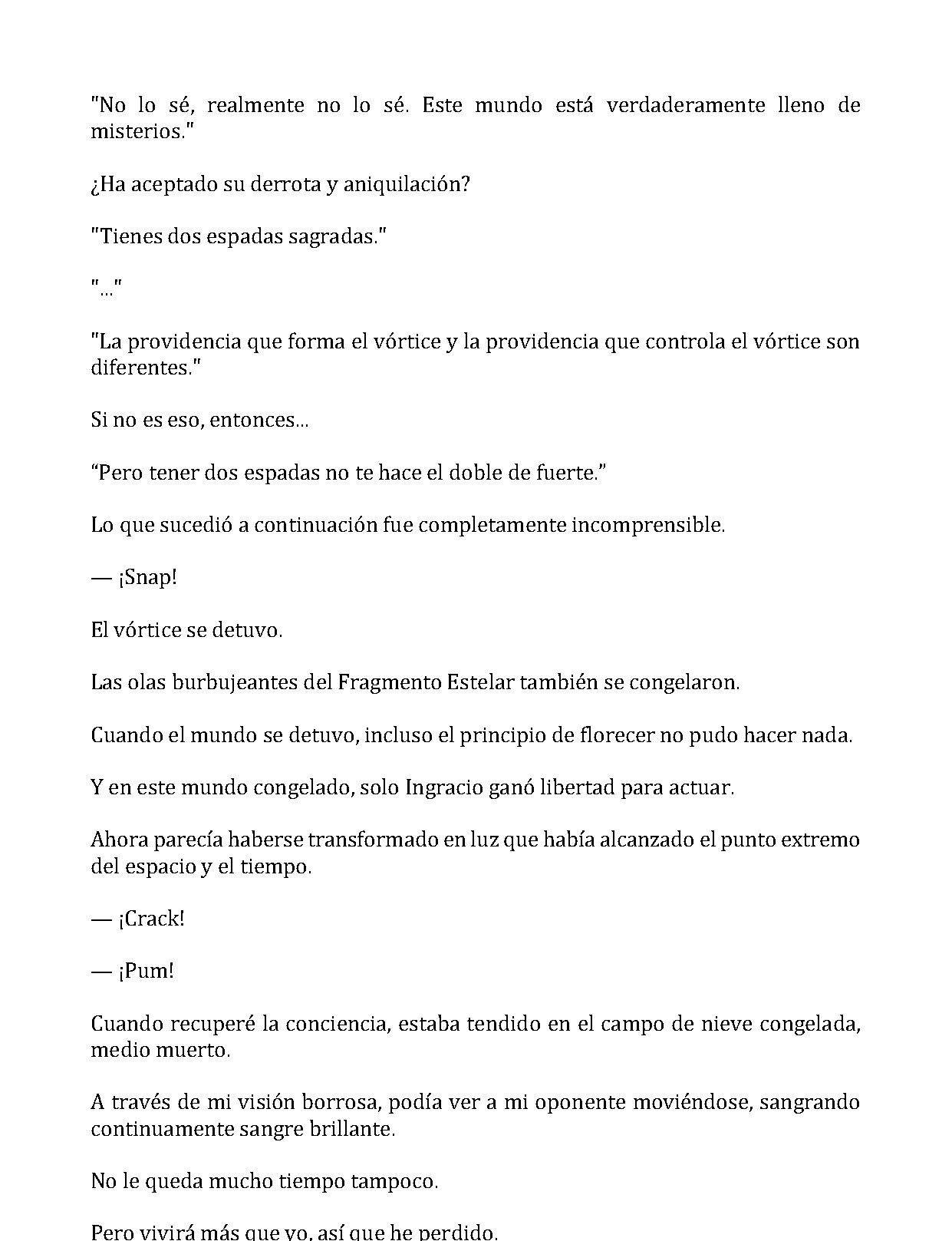 "No lo sé, realmente no lo sé. Este mundo está verdaderamente lleno de misterios."

¿Ha aceptado su derrota y aniquilación?

"Tienes dos espadas sagradas."

"..."

"La providencia que forma el vórtice y la providencia que controla el vórtice son diferentes."

Si no es eso, entonces...

"Pero tener dos espadas no te hace el doble de fuerte."

Lo que sucedió a continuación fue completamente incomprensible.

— ¡Snap!

El vórtice se detuvo.

Las olas burbujeantes del Fragmento Estelar también se congelaron.

Cuando el mundo se detuvo, incluso el principio de florecer no pudo hacer nada.

Y en este mundo congelado, solo Ingracio ganó libertad para actuar.

Ahora parecía haberse transformado en luz que había alcanzado el punto extremo del espacio y el tiempo.

— ¡Crack!

— ¡Pum!

Cuando recuperé la conciencia, estaba tendido en el campo de nieve congelada, medio muerto.

A través de mi visión borrosa, podía ver a mi oponente moviéndose, sangrando continuamente sangre brillante.

No le queda mucho tiempo tampoco.

Pero vivirá más que yo, así que he perdido.